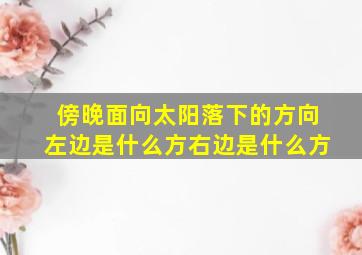 傍晚面向太阳落下的方向左边是什么方右边是什么方